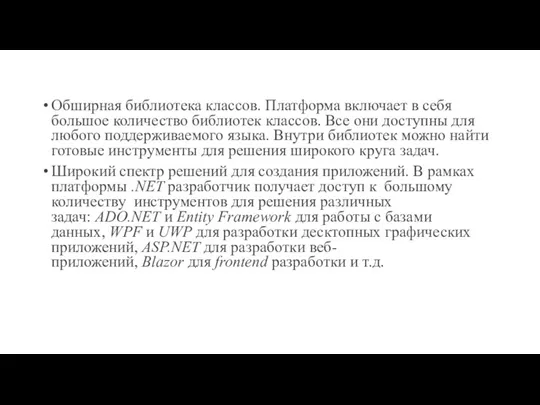 • Обширная библиотека классов. Платформа включает в себя большое количество библиотек классов. Все они доступны для любого поддерживаемого языка. Внутри библиотек можно найти готовые инструменты для решения широкого круга задач.

• Широкий спектр решений для создания приложений. В рамках платформы .NET разработчик получает доступ к большому количеству инструментов для решения различных задач: ADO.NET и Entity Framework для работы с базами данных, WPF и UWP для разработки десктопных графических приложений, ASP.NET для разработки веб-приложений, Blazor для frontend разработки и т.д.